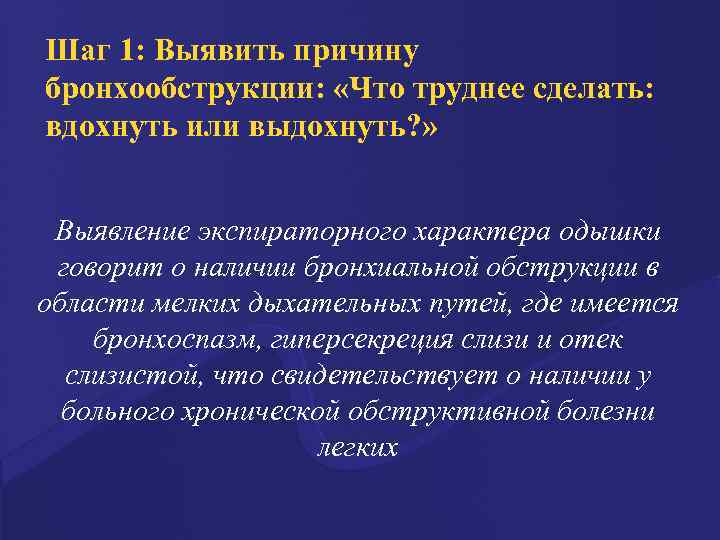 Шаг 1: Выявить причину бронхообструкции: «Что труднее сделать: вдохнуть или выдохнуть?»

Выявление экспираторного характера одышки говорит о наличии бронхиальной обструкции в области мелких дыхательных путей, где имеется бронхоспазм, гиперсекреция слизи и отек слизистой, что свидетельствует о наличии у больного хронической обструктивной болезни легких